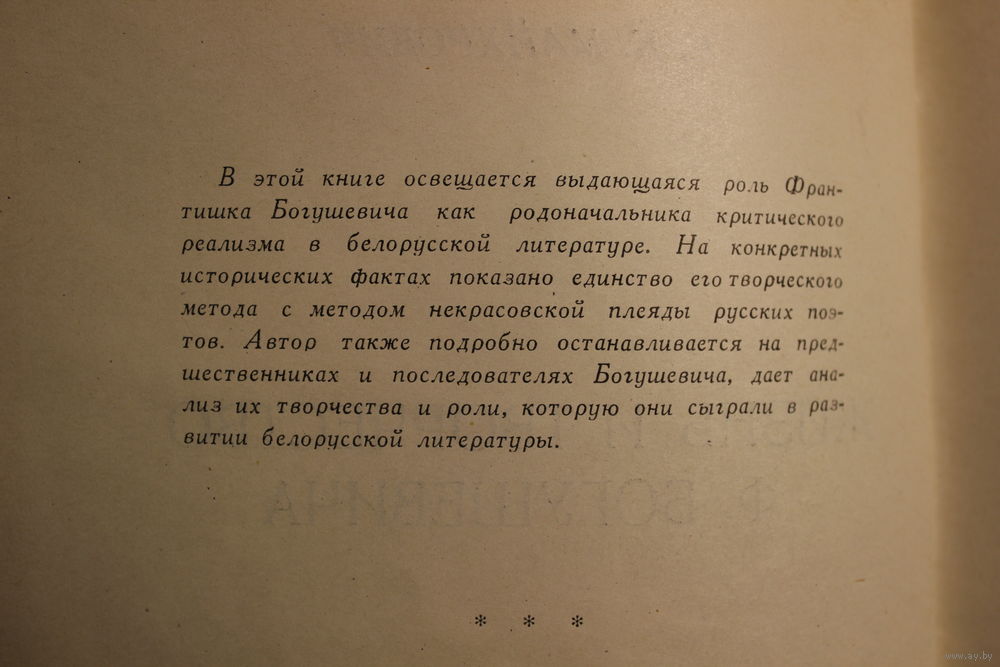 В этой книге освещается выдающаяся роль Франтишка Богушевича как родоначальника критического реализма в белорусской литературе. На конкретных исторических фактах показано единство его творческого метода с методом некрасовской плеяды русских поэтов. Автор также подробно останавливается на предшественниках и последователях Богушевича, дает анализ их творчества и роли, которую они сыграли в развитии белорусской литературы.

* * *